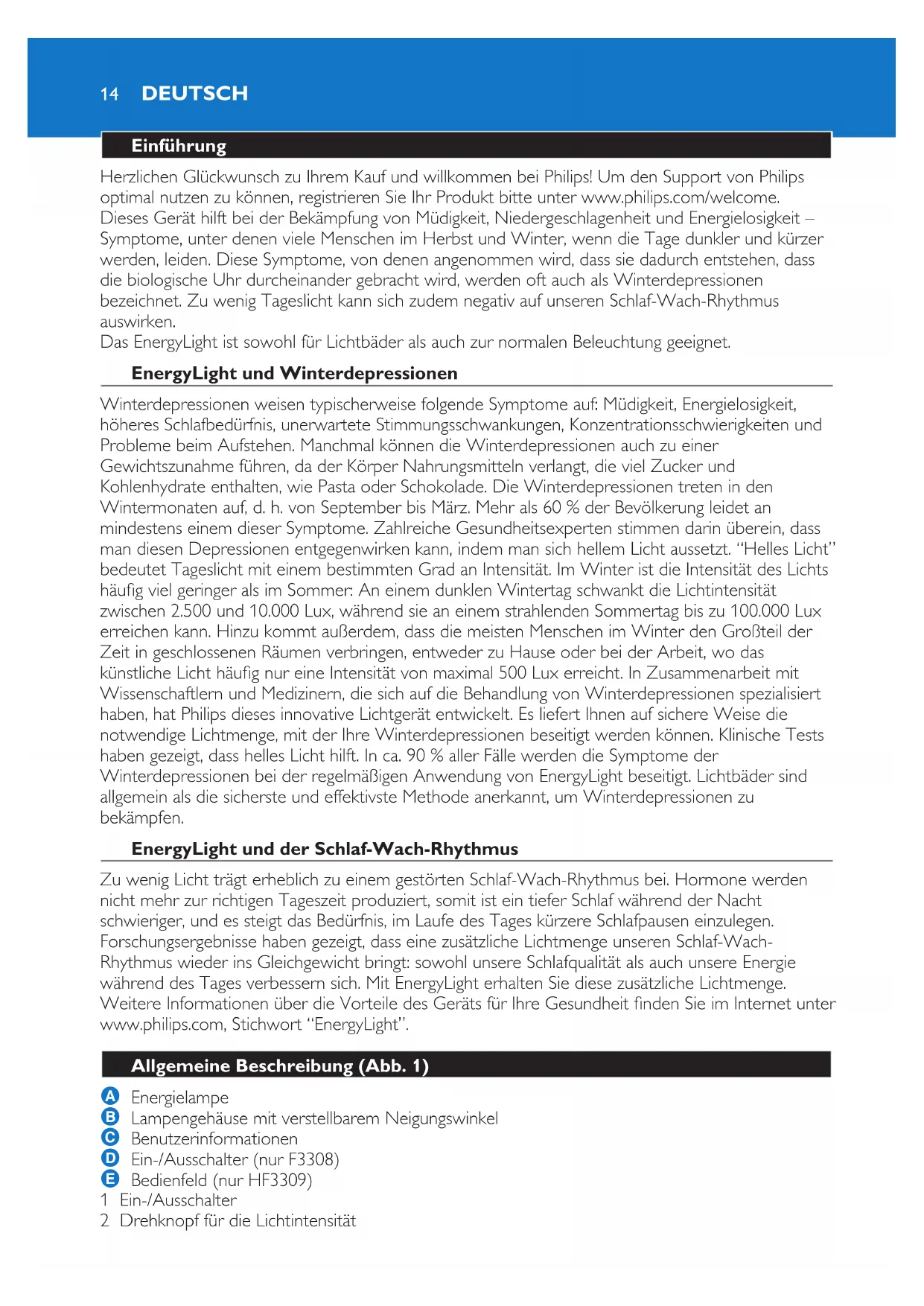 14 DEUTSCH

Einführung

Herzlichen Glückwunsch zu Ihrem Kauf und willkommen bei Philips! Um den Support von Philips optimal nutzen zu können, registrieren Sie Ihr Produkt bitte unter www.philips.com/welcome.
Dieses Gerät hilft bei der Bekämpfung von Müdigkeit, Niedergeschlagenheit und Energielosigkeit – Symptome, unter denen viele Menschen im Herbst und Winter, wenn die Tage dunkler und kürzer werden, leiden. Diese Symptome, von denen angenommen wird, dass sie dadurch entstehen, dass die biologische Uhr durcheinander gebracht wird, werden oft auch als Winterdepressionen bezeichnet. Zu wenig Tageslicht kann sich zudem negativ auf unseren Schlaf-Wach-Rhythmus auswirken.
Das EnergyLight ist sowohl für Lichtbäder als auch zur normalen Beleuchtung geeignet.

EnergyLight und Winterdepressionen

Winterdepressionen weisen typischerweise folgende Symptome auf: Müdigkeit, Energielosigkeit, höheres Schlafbedürfnis, unerwartete Stimmungsschwankungen, Konzentrationsschwierigkeiten und Probleme beim Aufstehen. Manchmal können die Winterdepressionen auch zu einer Gewichtszunahme führen, da der Körper Nahrungsmitteln verlangt, die viel Zucker und Kohlenhydrate enthalten, wie Pasta oder Schokolade. Die Winterdepressionen treten in den Wintermonaten auf, d. h. von September bis März. Mehr als 60 % der Bevölkerung leidet an mindestens einem dieser Symptome. Zahlreiche Gesundheitsexperten stimmen darin überein, dass man diesen Depressionen entgegenwirken kann, indem man sich hellem Licht aussetzt. “Helles Licht” bedeutet Tageslicht mit einem bestimmten Grad an Intensität. Im Winter ist die Intensität des Lichts häufig viel geringer als im Sommer: An einem dunklen Wintertag schwankt die Lichtintensität zwischen 2.500 und 10.000 Lux, während sie an einem strahlenden Sommertag bis zu 100.000 Lux erreichen kann. Hinzu kommt außerdem, dass die meisten Menschen im Winter den Großteil der Zeit in geschlossenen Räumen verbringen, entweder zu Hause oder bei der Arbeit, wo das künstliche Licht häufig nur eine Intensität von maximal 500 Lux erreicht. In Zusammenarbeit mit Wissenschaftlern und Medizinern, die sich auf die Behandlung von Winterdepressionen spezialisiert haben, hat Philips dieses innovative Lichtgerät entwickelt. Es liefert Ihnen auf sichere Weise die notwendige Lichtmenge, mit der Ihre Winterdepressionen beseitigt werden können. Klinische Tests haben gezeigt, dass helles Licht hilft. In ca. 90 % aller Fälle werden die Symptome der Winterdepressionen bei der regelmäßigen Anwendung von EnergyLight beseitigt. Lichtbäder sind allgemein als die sicherste und effektivste Methode anerkannt, um Winterdepressionen zu bekämpfen.

EnergyLight und der Schlaf-Wach-Rhythmus

Zu wenig Licht trägt erheblich zu einem gestörten Schlaf-Wach-Rhythmus bei. Hormone werden nicht mehr zur richtigen Tageszeit produziert, somit ist ein tiefer Schlaf während der Nacht schwieriger, und es steigt das Bedürfnis, im Laufe des Tages kürzere Schlafpausen einzulegen. Forschungsergebnisse haben gezeigt, dass eine zusätzliche Lichtmenge unseren Schlaf-Wach-Rhythmus wieder ins Gleichgewicht bringt: sowohl unsere Schlafqualität als auch unsere Energie während des Tages verbessern sich. Mit EnergyLight erhalten Sie diese zusätzliche Lichtmenge.
Weitere Informationen über die Vorteile des Geräts für Ihre Gesundheit finden Sie im Internet unter www.philips.com, Stichwort “EnergyLight”.

Allgemeine Beschreibung (Abb. 1)

A Energielampe
B Lampengehäuse mit verstellbarem Neigungswinkel
C Benutzerinformationen
D Ein-/Ausschalter (nur F3308)
E Bedienfeld (nur HF3309)
1 Ein-/Ausschalter
2 Drehknopf für die Lichtintensität